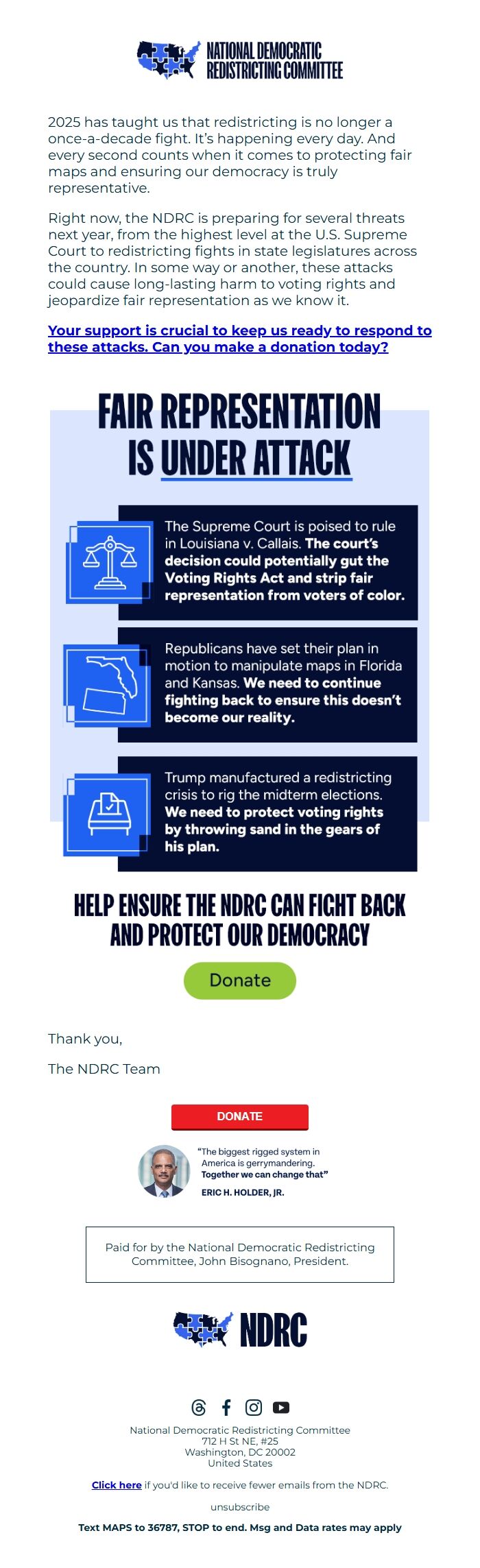 NATIONAL DEMOCRATIC REDISTRICTING COMMITTEE

2025 has taught us that redistricting is no longer a once-a-decade fight. It's happening every day. And every second counts when it comes to protecting fair maps and ensuring our democracy is truly representative.

Right now, the NDRC is preparing for several threats next year, from the highest level at the U.S. Supreme Court to redistricting fights in state legislatures across the country. In some way or another, these attacks could cause long-lasting harm to voting rights and jeopardize fair representation as we know it.

Your support is crucial to keep us ready to respond to these attacks. Can you make a donation today?

FAIR REPRESENTATION IS UNDER ATTACK

The Supreme Court is poised to rule in Louisiana v. Callais. The court's decision could potentially gut the Voting Rights Act and strip fair representation from voters of color.

Republicans have set their plan in motion to manipulate maps in Florida and Kansas. We need to continue fighting back to ensure this doesn't become our reality.

Trump manufactured a redistricting crisis to rig the midterm elections. We need to protect voting rights by throwing sand in the gears of his plan.

HELP ENSURE THE NDRC CAN FIGHT BACK AND PROTECT OUR DEMOCRACY

Donate

Thank you,

The NDRC Team

DONATE

"The biggest rigged system in America is gerrymandering. Together we can change that"

ERIC H. HOLDER, JR.

Paid for by the National Democratic Redistricting Committee, John Bisognano, President.

NDRC

National Democratic Redistricting Committee
712 H St NE, #25
Washington, DC 20002
United States

Click here if you'd like to receive fewer emails from the NDRC.

unsubscribe

Text MAPS to 36787, STOP to end. Msg and Data rates may apply